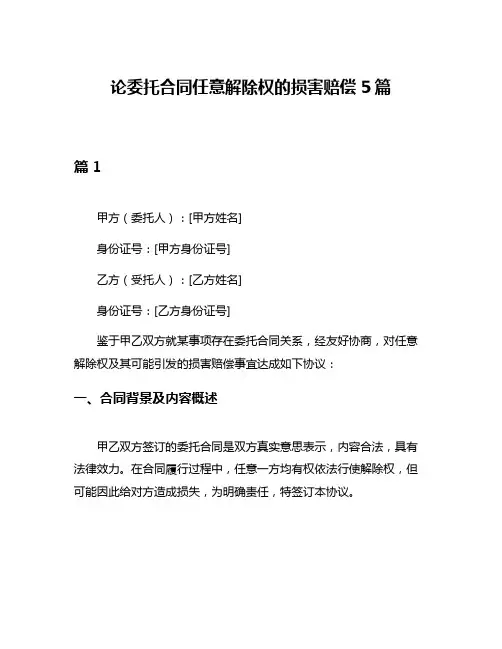 论委托合同任意解除权的损害赔偿 5 篇

篇 1

甲方（委托人）：[甲方姓名]

身份证号：[甲方身份证号]

乙方（受托人）：[乙方姓名]

身份证号：[乙方身份证号]

鉴于甲乙双方就某事项存在委托合同关系，经友好协商，对任意解除权及其可能引发的损害赔偿事宜达成如下协议：

一、合同背景及内容概述

甲乙双方签订的委托合同是双方真实意思表示，内容合法，具有法律效力。在合同履行过程中，任意一方均有权依法行使解除权，但可能因此给对方造成损失，为明确责任，特签订本协议。